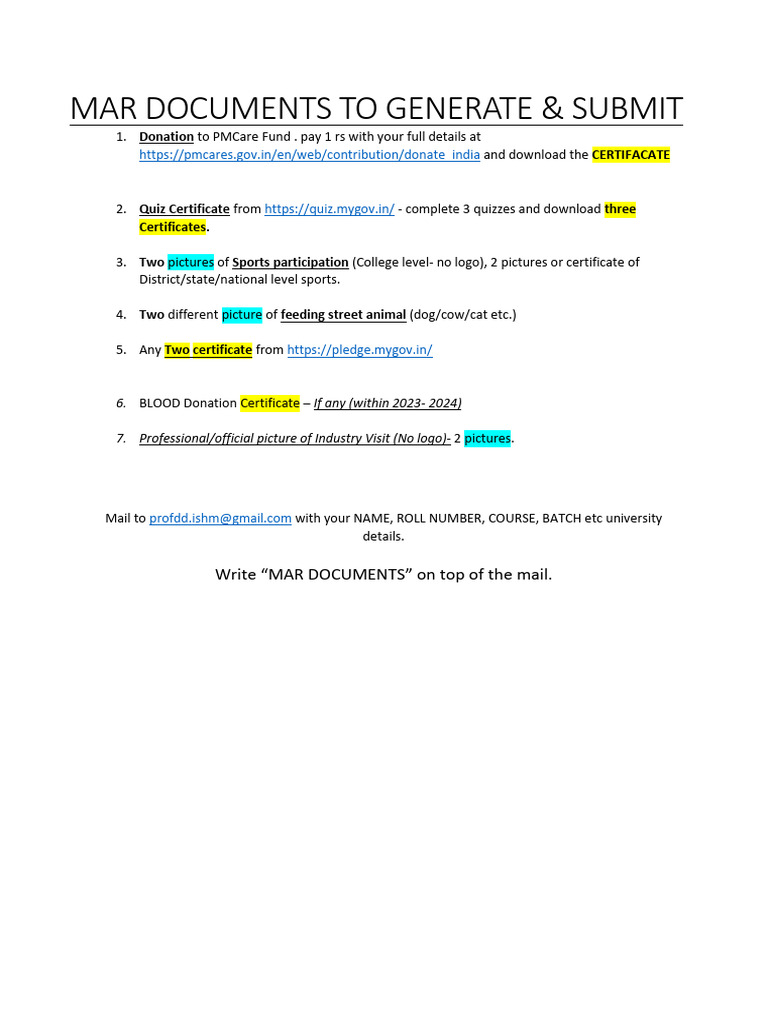 MAR DOCUMENTS TO GENERATE & SUBMIT

1. Donation to PMCare Fund . pay 1 rs with your full details at https://pmcares.gov.in/en/web/contribution/donate_india and download the CERTIFACATE

2. Quiz Certificate from https://quiz.mygov.in/ - complete 3 quizzes and download three Certificates.

3. Two pictures of Sports participation (College level- no logo), 2 pictures or certificate of District/state/national level sports.

4. Two different picture of feeding street animal (dog/cow/cat etc.)

5. Any Two certificate from https://pledge.mygov.in/

6. BLOOD Donation Certificate – If any (within 2023- 2024)

7. Professional/official picture of Industry Visit (No logo)- 2 pictures.

Mail to profdd.ishm@gmail.com with your NAME, ROLL NUMBER, COURSE, BATCH etc university details.

Write “MAR DOCUMENTS” on top of the mail.